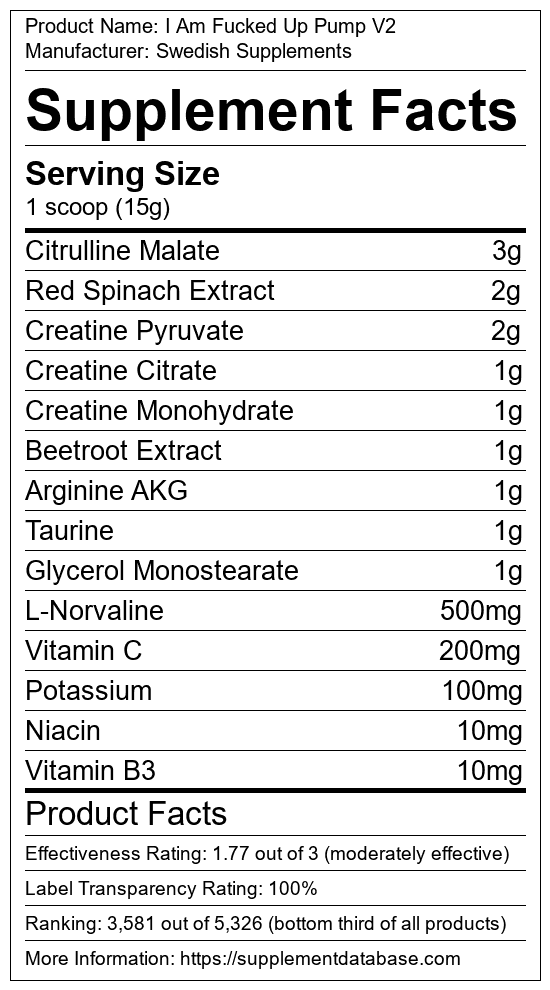 Product Name: I Am Fucked Up Pump V2
Manufacturer: Swedish Supplements

Supplement Facts

Serving Size
1 scoop (15g)

Citrulline Malate 3g
Red Spinach Extract 2g
Creatine Pyruvate 2g
Creatine Citrate 1g
Creatine Monohydrate 1g
Beetroot Extract 1g
Arginine AKG 1g
Taurine 1g
Glycerol Monostearate 1g
L-Norvaline 500mg
Vitamin C 200mg
Potassium 100mg
Niacin 10mg
Vitamin B3 10mg

Product Facts

Effectiveness Rating: 1.77 out of 3 (moderately effective)

Label Transparency Rating: 100%

Ranking: 3,581 out of 5,326 (bottom third of all products)

More Information: https://supplementdatabase.com